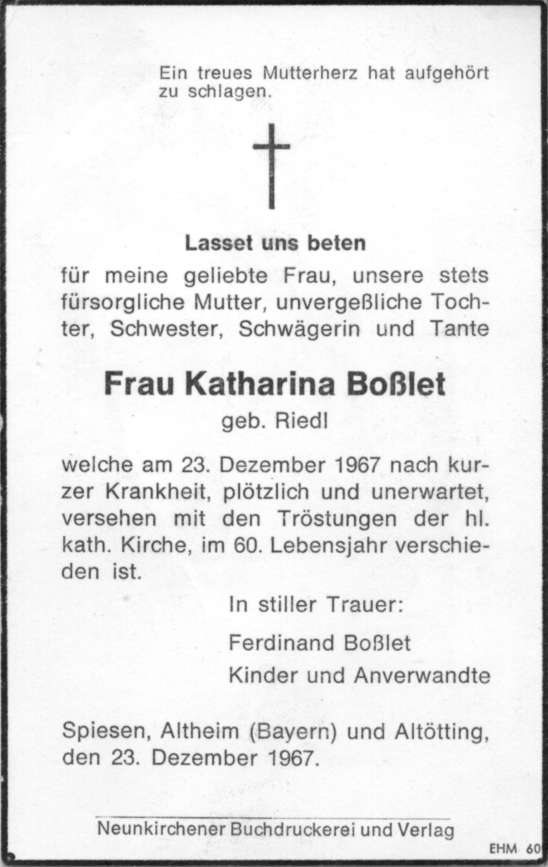 Ein treues Mutterherz hat aufgehört zu schlagen.

Lasset uns beten

für meine geliebte Frau, unsere stets fürsorgliche Mutter, unvergeßliche Tochter, Schwester, Schwägerin und Tante

Frau Katharina Boßlet

geb. Riedl

welche am 23. Dezember 1967 nach kurzer Krankheit, plötzlich und unerwartet, versehen mit den Tröstungen der hl. kath. Kirche, im 60. Lebensjahr verschieden ist.

In stiller Trauer:

Ferdinand Boßlet

Kinder und Anverwandte

Spiesen, Altheim (Bayern) und Altötting, den 23. Dezember 1967.

Neunkirchener Buchdruckerei und Verlag

EHM 60